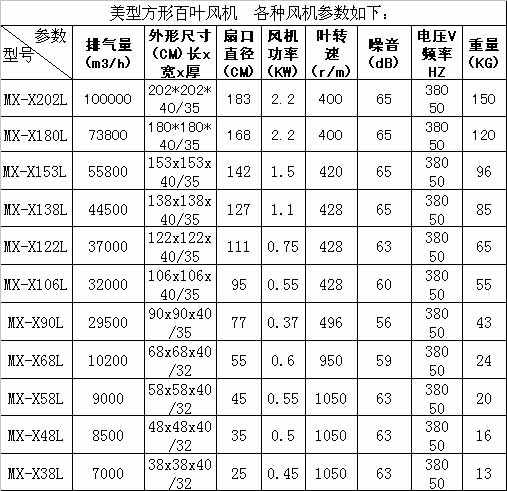 美型方形百叶风机　各种风机参数如下：

| 参数 型号 | 排气量 (m3/h) | 外形尺寸 (CM) 长x宽x厚 | 扇口直径 (CM) | 风机功率 (KW) | 叶转速 (r/m) | 噪音 (dB) | 电压V 频率 HZ | 重量 (KG) |
|---|---|---|---|---|---|---|---|---|
| MX-X202L | 100000 | 202*202*40/35 | 183 | 2.2 | 400 | 65 | 380 50 | 150 |
| MX-X180L | 73800 | 180*180*40/35 | 168 | 2.2 | 400 | 65 | 380 50 | 120 |
| MX-X153L | 55800 | 153x153x40/35 | 142 | 1.5 | 420 | 65 | 380 50 | 96 |
| MX-X138L | 44500 | 138x138x40/35 | 127 | 1.1 | 428 | 65 | 380 50 | 85 |
| MX-X122L | 37000 | 122x122x40/35 | 111 | 0.75 | 428 | 63 | 380 50 | 65 |
| MX-X106L | 32000 | 106x106x40/35 | 95 | 0.55 | 428 | 60 | 380 50 | 55 |
| MX-X90L | 29500 | 90x90x40/35 | 77 | 0.37 | 496 | 56 | 380 50 | 43 |
| MX-X68L | 10200 | 68x68x40/32 | 55 | 0.6 | 950 | 59 | 380 50 | 24 |
| MX-X58L | 9000 | 58x58x40/32 | 45 | 0.55 | 1050 | 63 | 380 50 | 20 |
| MX-X48L | 8500 | 48x48x40/32 | 35 | 0.5 | 1050 | 63 | 380 50 | 16 |
| MX-X38L | 7000 | 38x38x40/32 | 25 | 0.45 | 1050 | 63 | 380 50 | 13 |